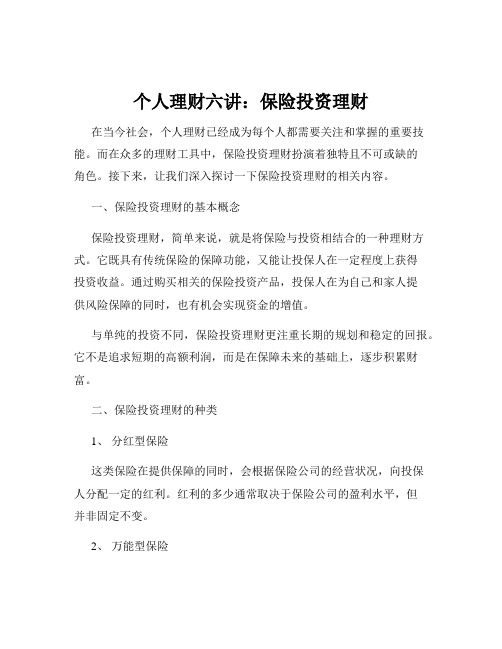 个人理财六讲：保险投资理财

在当今社会，个人理财已经成为每个人都需要关注和掌握的重要技能。而在众多的理财工具中，保险投资理财扮演着独特且不可或缺的角色。接下来，让我们深入探讨一下保险投资理财的相关内容。

一、保险投资理财的基本概念

保险投资理财，简单来说，就是将保险与投资相结合的一种理财方式。它既具有传统保险的保障功能，又能让投保人在一定程度上获得投资收益。通过购买相关的保险投资产品，投保人在为自己和家人提供风险保障的同时，也有机会实现资金的增值。

与单纯的投资不同，保险投资理财更注重长期的规划和稳定的回报。它不是追求短期的高额利润，而是在保障未来的基础上，逐步积累财富。

二、保险投资理财的种类

1、 分红型保险

这类保险在提供保障的同时，会根据保险公司的经营状况，向投保人分配一定的红利。红利的多少通常取决于保险公司的盈利水平，但并非固定不变。

2、 万能型保险